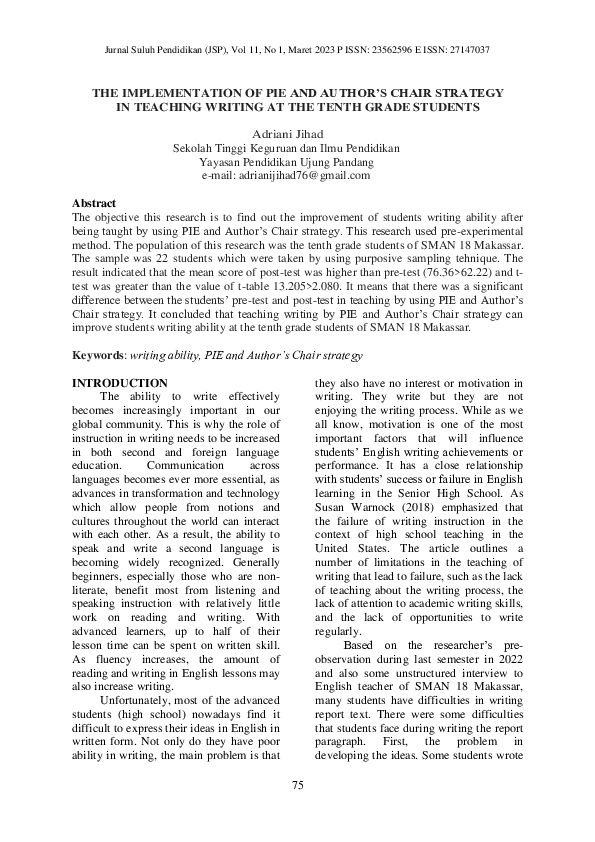 Jurnal Suluh Pendidikan (JSP), Vol 11, No 1, Maret 2023 P ISSN: 23562596 E ISSN: 27147037

THE IMPLEMENTATION OF PIE AND AUTHOR'S CHAIR STRATEGY IN TEACHING WRITING AT THE TENTH GRADE STUDENTS

Adriani Jihad
Sekolah Tinggi Keguruan dan Ilmu Pendidikan
Yayasan Pendidikan Ujung Pandang
e-mail: adrianijihad76@gmail.com

Abstract
The objective this research is to find out the improvement of students writing ability after being taught by using PIE and Author's Chair strategy. This research used pre-experimental method. The population of this research was the tenth grade students of SMAN 18 Makassar. The sample was 22 students which were taken by using purposive sampling tehnique. The result indicated that the mean score of post-test was higher than pre-test (76.36>62.22) and t-test was greater than the value of t-table 13.205>2.080. It means that there was a significant difference between the students' pre-test and post-test in teaching by using PIE and Author's Chair strategy. It concluded that teaching writing by PIE and Author's Chair strategy can improve students writing ability at the tenth grade students of SMAN 18 Makassar.

Keywords: writing ability, PIE and Author's Chair strategy

INTRODUCTION
The ability to write effectively becomes increasingly important in our global community. This is why the role of instruction in writing needs to be increased in both second and foreign language education. Communication across languages becomes ever more essential, as advances in transformation and technology which allow people from notions and cultures throughout the world can interact with each other. As a result, the ability to speak and write a second language is becoming widely recognized. Generally beginners, especially those who are non-literate, benefit most from listening and speaking instruction with relatively little work on reading and writing. With advanced learners, up to half of their lesson time can be spent on written skill. As fluency increases, the amount of reading and writing in English lessons may also increase writing.

Unfortunately, most of the advanced students (high school) nowadays find it difficult to express their ideas in English in written form. Not only do they have poor ability in writing, the main problem is that they also have no interest or motivation in writing. They write but they are not enjoying the writing process. While as we all know, motivation is one of the most important factors that will influence students' English writing achievements or performance. It has a close relationship with students' success or failure in English learning in the Senior High School. As Susan Warnock (2018) emphasized that the failure of writing instruction in the context of high school teaching in the United States. The article outlines a number of limitations in the teaching of writing that lead to failure, such as the lack of teaching about the writing process, the lack of attention to academic writing skills, and the lack of opportunities to write regularly.

Based on the researcher's pre-observation during last semester in 2022 and also some unstructured interview to English teacher of SMAN 18 Makassar, many students have difficulties in writing report text. There were some difficulties that students face during writing the report paragraph. First, the problem in developing the ideas. Some students wrote

75